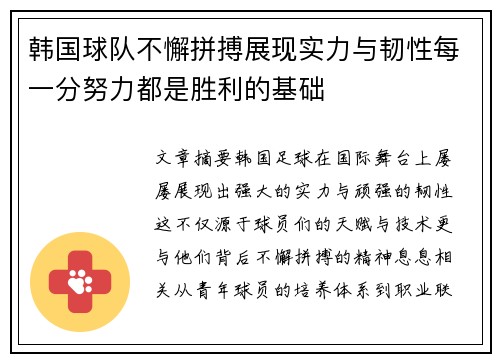 韩国球队不懈拼搏展现实力与韧性每一分努力都是胜利的基础

文章摘要韩国足球在国际舞台上屡屡展现出强大的实力与顽强的韧性这不仅源于球员们的天赋与技术更与他们背后不懈拼搏的精神息息相关从青年球员的培养体系到职业联